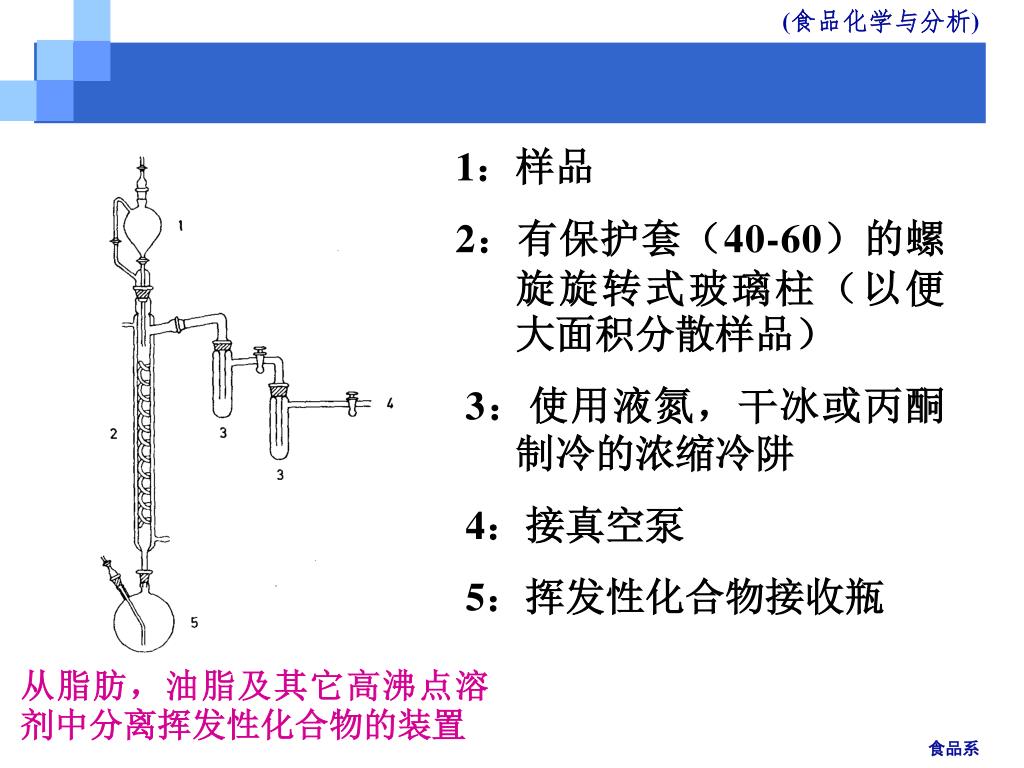 (食品化学与分析)

1
2
3
3
4
5

1：样品

2：有保护套（40-60）的螺旋旋转式玻璃柱（以便大面积分散样品）

3：使用液氮，干冰或丙酮制冷的浓缩冷阱

4：接真空泵

5：挥发性化合物接收瓶

从脂肪，油脂及其它高沸点溶剂中分离挥发性化合物的装置

食品系